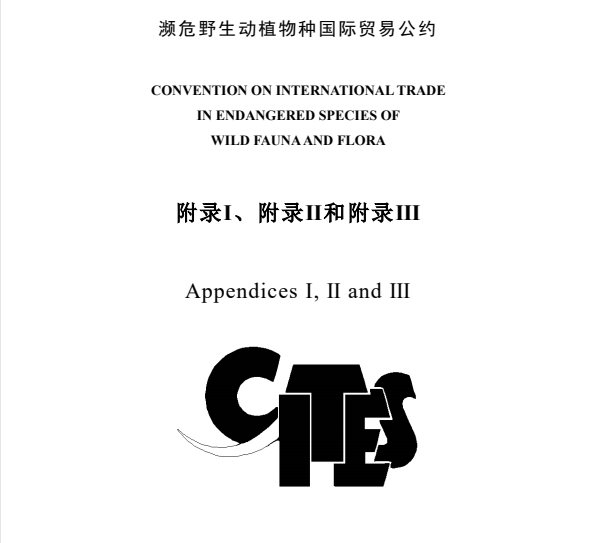 濒危野生动植物种国际贸易公约

CONVENTION ON INTERNATIONAL TRADE
IN ENDANGERED SPECIES OF
WILD FAUNA AND FLORA

附录I、附录II和附录III

Appendices I, II and III

CITES